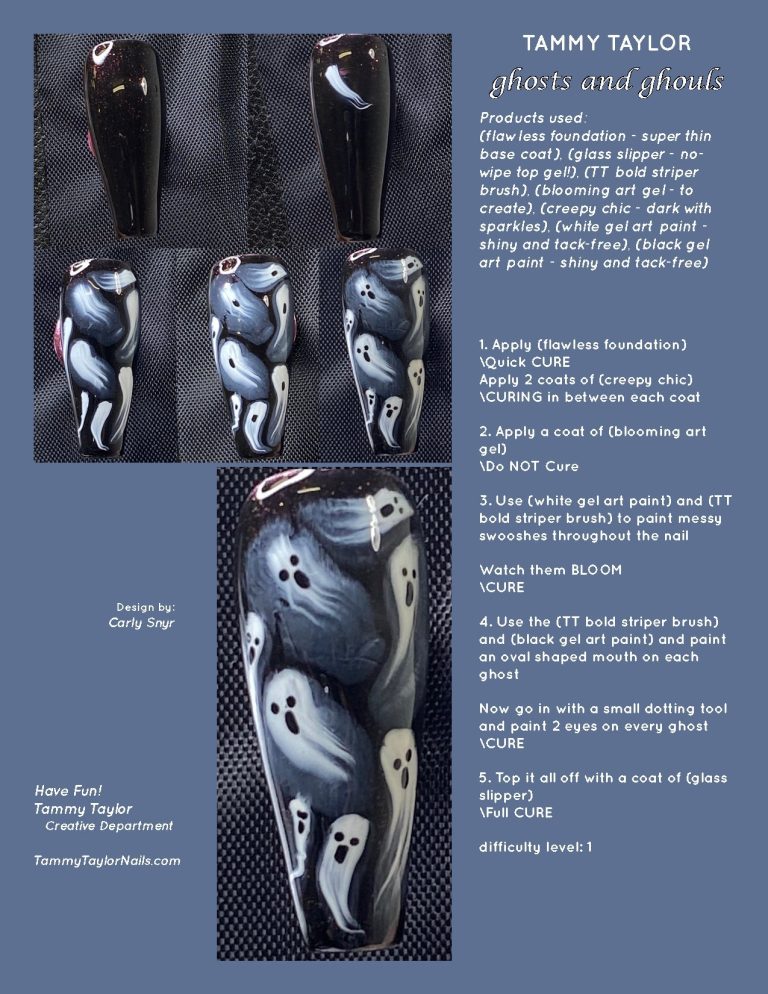 TAMMY TAYLOR
ghosts and ghouls

Products used:
(flawless foundation - super thin base coat), (glass slipper - no-wipe top gel!), (TT bold striper brush), (blooming art gel - to create), (creepy chic - dark with sparkles), (white gel art paint - shiny and tack-free), (black gel art paint - shiny and tack-free)

1. Apply (flawless foundation)
\Quick CURE
Apply 2 coats of (creepy chic)
\CURING in between each coat

2. Apply a coat of (blooming art gel)
\Do NOT Cure

3. Use (white gel art paint) and (TT bold striper brush) to paint messy swooshes throughout the nail

Watch them BLOOM
\CURE

4. Use the (TT bold striper brush) and (black gel art paint) and paint an oval shaped mouth on each ghost

Now go in with a small dotting tool and paint 2 eyes on every ghost
\CURE

5. Top it all off with a coat of (glass slipper)
\Full CURE

difficulty level: 1

Design by:
Carly Snyr

Have Fun!
Tammy Taylor
Creative Department

TammyTaylorNails.com